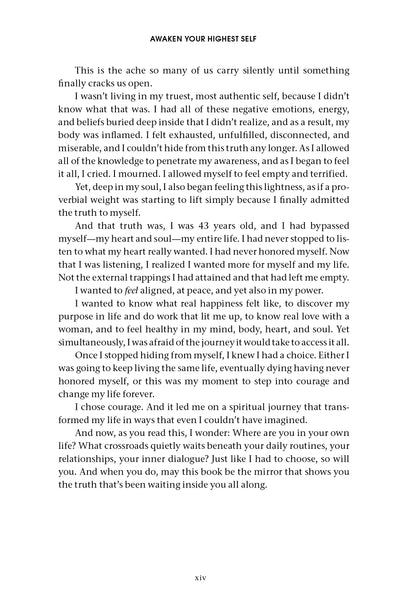 AWAKEN YOUR HIGHEST SELF

This is the ache so many of us carry silently until something finally cracks us open.

I wasn't living in my truest, most authentic self, because I didn't know what that was. I had all of these negative emotions, energy, and beliefs buried deep inside that I didn't realize, and as a result, my body was inflamed. I felt exhausted, unfulfilled, disconnected, and miserable, and I couldn't hide from this truth any longer. As I allowed all of the knowledge to penetrate my awareness, and as I began to feel it all, I cried. I mourned. I allowed myself to feel empty and terrified.

Yet, deep in my soul, I also began feeling this lightness, as if a proverbial weight was starting to lift simply because I finally admitted the truth to myself.

And that truth was, I was 43 years old, and I had bypassed myself—my heart and soul—my entire life. I had never stopped to listen to what my heart really wanted. I had never honored myself. Now that I was listening, I realized I wanted more for myself and my life. Not the external trappings I had attained and that had left me empty.

I wanted to feel aligned, at peace, and yet also in my power.

I wanted to know what real happiness felt like, to discover my purpose in life and do work that lit me up, to know real love with a woman, and to feel healthy in my mind, body, heart, and soul. Yet simultaneously, I was afraid of the journey it would take to access it all.

Once I stopped hiding from myself, I knew I had a choice. Either I was going to keep living the same life, eventually dying having never honored myself, or this was my moment to step into courage and change my life forever.

I chose courage. And it led me on a spiritual journey that transformed my life in ways that even I couldn't have imagined.

And now, as you read this, I wonder: Where are you in your own life? What crossroads quietly waits beneath your daily routines, your relationships, your inner dialogue? Just like I had to choose, so will you. And when you do, may this book be the mirror that shows you the truth that's been waiting inside you all along.

xiv